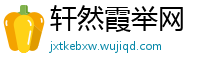 轩然霞举网

jxtkebxw.wujiqd.com